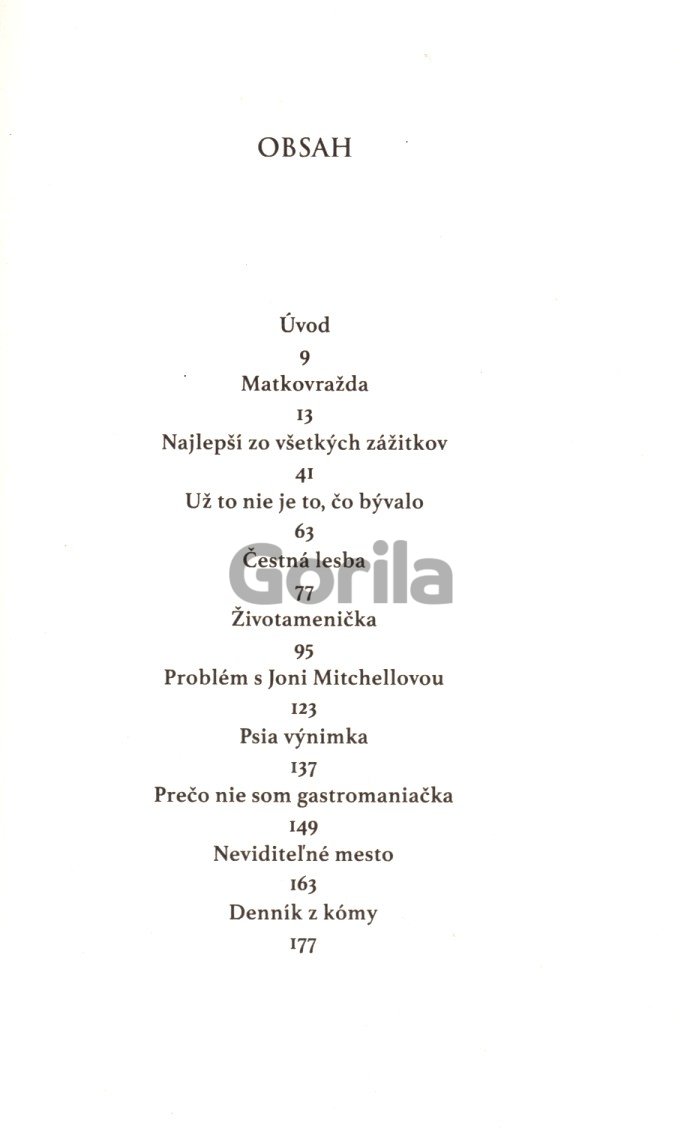 OBSAH

Úvod
9
Matkovražda
13
Najlepší zo všetkých zážitkov
41
Už to nie je to, čo bývalo
63
Čestná lesba
77
Životamenička
95
Problém s Joni Mitchellovou
123
Psia výnimka
137
Prečo nie som gastromaniačka
149
Neviditeľné mesto
163
Denník z kómy
177

Gorila